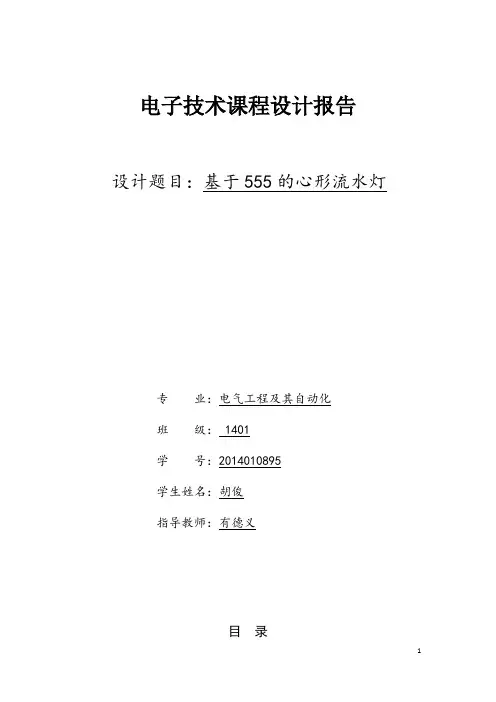 电子技术课程设计报告

设计题目：基于555的心形流水灯

专 业：电气工程及其自动化

班 级：1401

学 号：2014010895

学生姓名：胡俊

指导教师：有德义

目 录

1